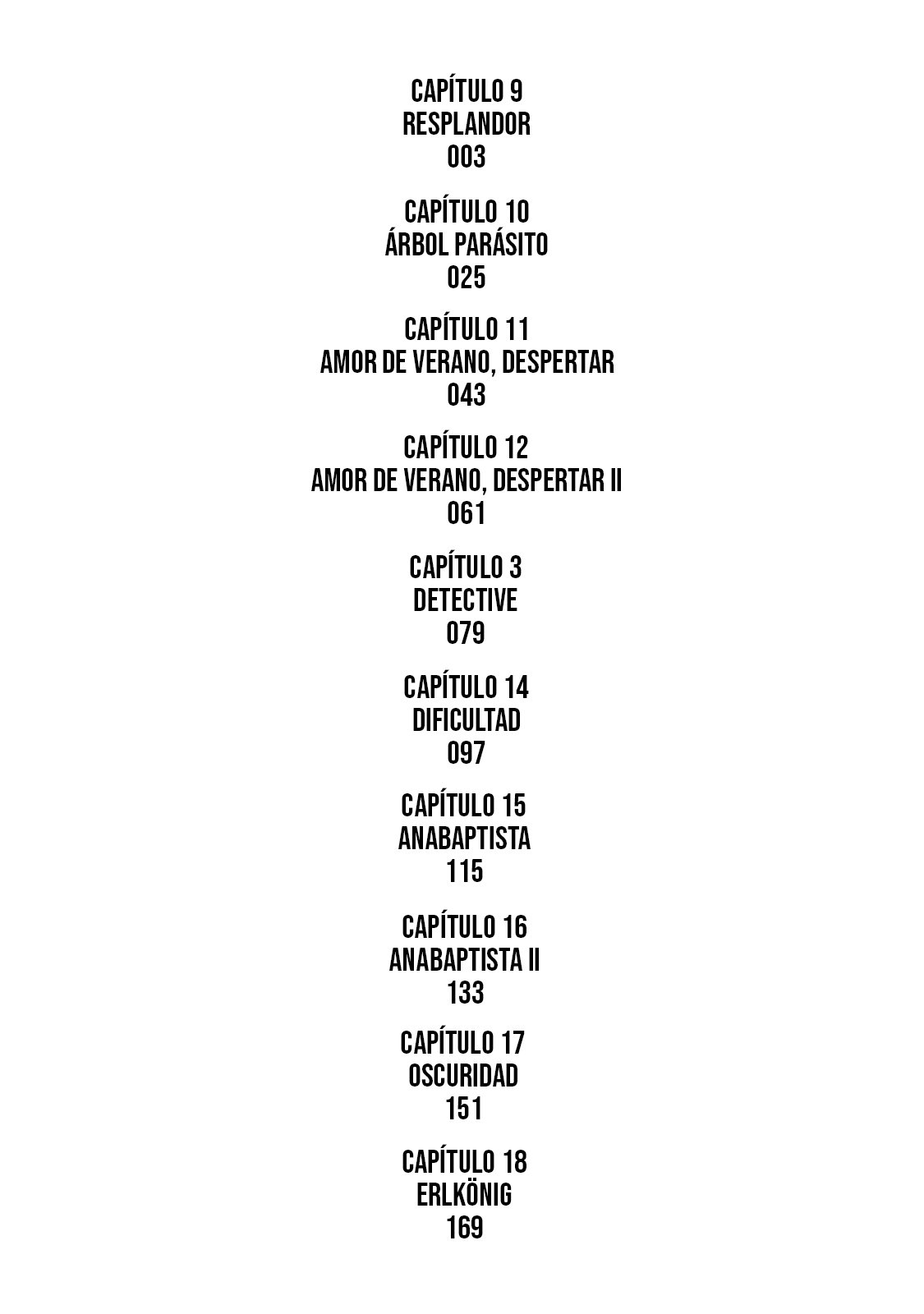 CAPÍTULO 9
RESPLANDOR
003

CAPÍTULO 10
ÁRBOL PARÁSITO
025

CAPÍTULO 11
AMOR DE VERANO, DESPERTAR
043

CAPÍTULO 12
AMOR DE VERANO, DESPERTAR II
061

CAPÍTULO 3
DETECTIVE
079

CAPÍTULO 14
DIFICULTAD
097

CAPÍTULO 15
ANABAPTISTA
115

CAPÍTULO 16
ANABAPTISTA II
133

CAPÍTULO 17
OSCURIDAD
151

CAPÍTULO 18
ERLKÖNIG
169